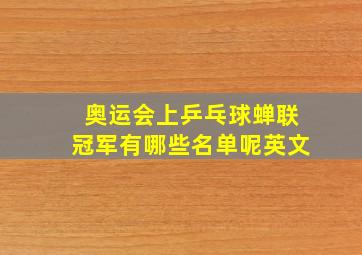 奥运会上乒乓球蝉联冠军有哪些名单呢英文